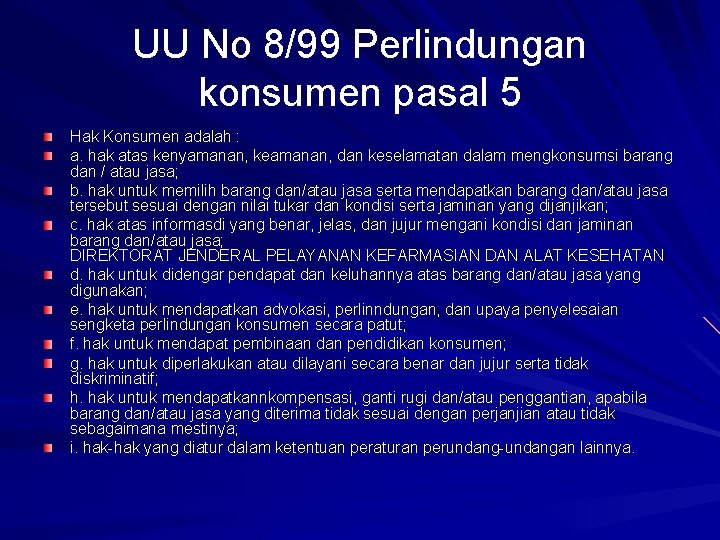 UU No 8/99 Perlindungan konsumen pasal 5

Hak Konsumen adalah :

a. hak atas kenyamanan, keamanan, dan keselamatan dalam mengkonsumsi barang dan / atau jasa;

b. hak untuk memilih barang dan/atau jasa serta mendapatkan barang dan/atau jasa tersebut sesuai dengan nilai tukar dan kondisi serta jaminan yang dijanjikan;

c. hak atas informasdi yang benar, jelas, dan jujur mengani kondisi dan jaminan barang dan/atau jasa;
DIREKTORAT JENDERAL PELAYANAN KEFARMASIAN DAN ALAT KESEHATAN

d. hak untuk didengar pendapat dan keluhannya atas barang dan/atau jasa yang digunakan;

e. hak untuk mendapatkan advokasi, perlinndungan, dan upaya penyelesaian sengketa perlindungan konsumen secara patut;

f. hak untuk mendapat pembinaan dan pendidikan konsumen;

g. hak untuk diperlakukan atau dilayani secara benar dan jujur serta tidak diskriminatif;

h. hak untuk mendapatkannkompensasi, ganti rugi dan/atau penggantian, apabila barang dan/atau jasa yang diterima tidak sesuai dengan perjanjian atau tidak sebagaimana mestinya;

i. hak-hak yang diatur dalam ketentuan peraturan perundang-undangan lainnya.